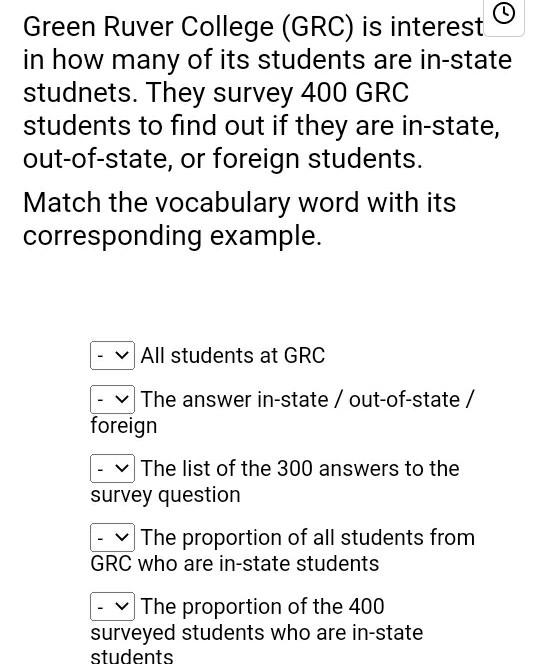 Green Ruver College (GRC) is interest in how many of its students are in-state studnets. They survey 400 GRC students to find out if they are in-state, out-of-state, or foreign students.

Match the vocabulary word with its corresponding example.

- All students at GRC

- The answer in-state / out-of-state / foreign

- The list of the 300 answers to the survey question

- The proportion of all students from GRC who are in-state students

- The proportion of the 400 surveyed students who are in-state students